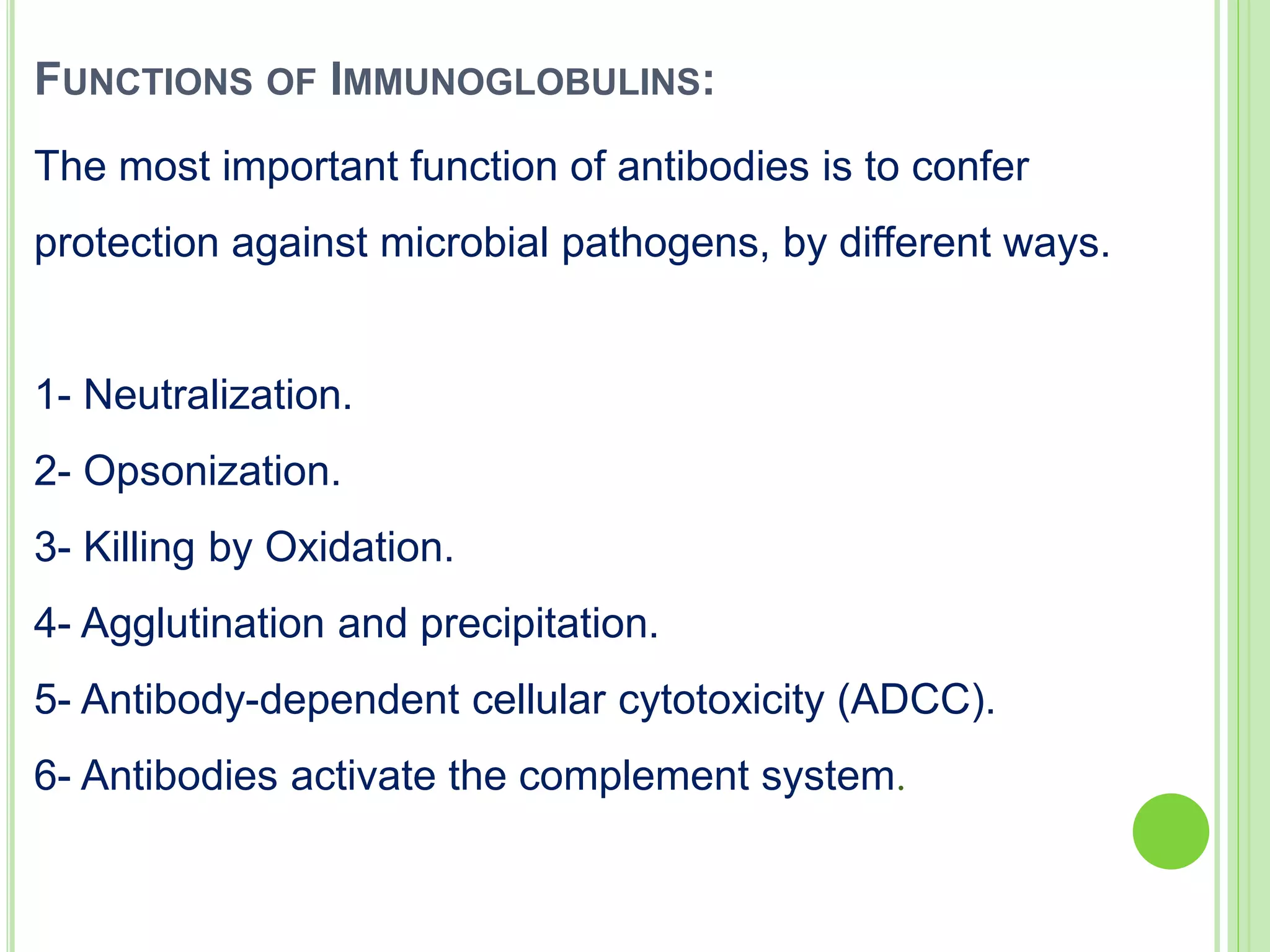 FUNCTIONS OF IMMUNOGLOBULINS:

The most important function of antibodies is to confer protection against microbial pathogens, by different ways.

1- Neutralization.

2- Opsonization.

3- Killing by Oxidation.

4- Agglutination and precipitation.

5- Antibody-dependent cellular cytotoxicity (ADCC).

6- Antibodies activate the complement system.